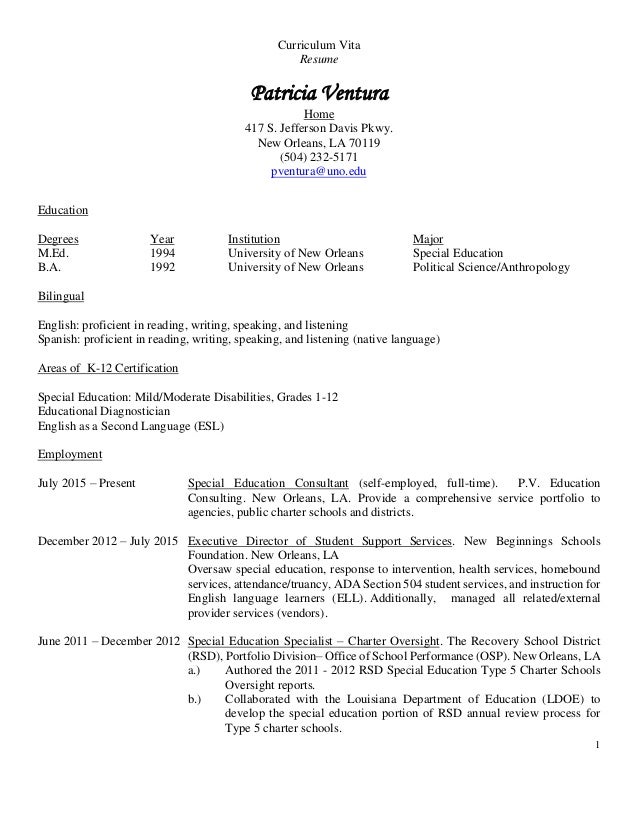 Curriculum Vita
Resume

Patricia Ventura
Home
417 S. Jefferson Davis Pkwy.
New Orleans, LA 70119
(504) 232-5171
pventura@uno.edu

Education

| Degrees | Year | Institution | Major |
|---|---|---|---|
| M.Ed. | 1994 | University of New Orleans | Special Education |
| B.A. | 1992 | University of New Orleans | Political Science/Anthropology |

Bilingual

English: proficient in reading, writing, speaking, and listening
Spanish: proficient in reading, writing, speaking, and listening (native language)

Areas of K-12 Certification

Special Education: Mild/Moderate Disabilities, Grades 1-12
Educational Diagnostician
English as a Second Language (ESL)

Employment

July 2015 – Present
Special Education Consultant (self-employed, full-time). P.V. Education Consulting. New Orleans, LA. Provide a comprehensive service portfolio to agencies, public charter schools and districts.

December 2012 – July 2015
Executive Director of Student Support Services. New Beginnings Schools Foundation. New Orleans, LA
Oversaw special education, response to intervention, health services, homebound services, attendance/truancy, ADA Section 504 student services, and instruction for English language learners (ELL). Additionally, managed all related/external provider services (vendors).

June 2011 – December 2012
Special Education Specialist – Charter Oversight. The Recovery School District (RSD), Portfolio Division– Office of School Performance (OSP). New Orleans, LA
a.) Authored the 2011 - 2012 RSD Special Education Type 5 Charter Schools Oversight reports.
b.) Collaborated with the Louisiana Department of Education (LDOE) to develop the special education portion of RSD annual review process for Type 5 charter schools.

1